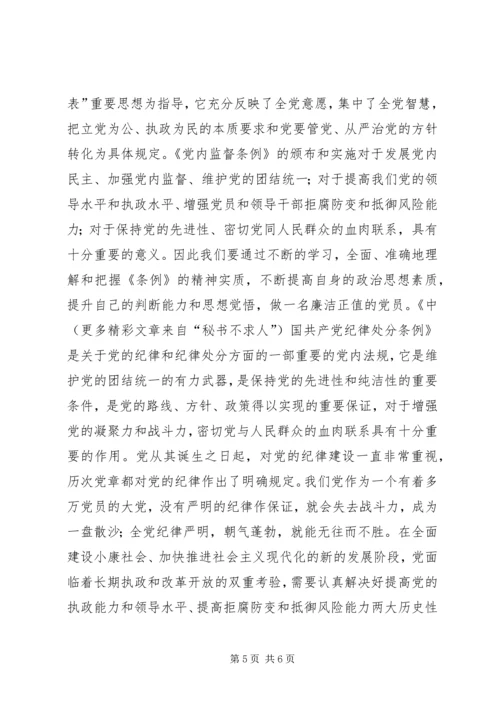 表”重要思想为指导，它充分反映了全党意愿，集中了全党智慧，把立党为公、执政为民的本质要求和党要管党、从严治党的方针转化为具体规定。《党内监督条例》的颁布和实施对于发展党内民主、加强党内监督、维护党的团结统一；对于提高我们党的领导水平和执政水平、增强党员和领导干部拒腐防变和抵御风险能力；对于保持党的先进性、密切党同人民群众的血肉联系，具有十分重要的意义。因此我们要通过不断的学习，全面、准确地理解和把握《条例》的精神实质，不断提高自身的政治思想素质，提升自己的判断能力和思想觉悟，做一名廉洁正值的党员。《中（更多精彩文章来自“秘书不求人”）国共产党纪律处分条例》是关于党的纪律和纪律处分方面的一部重要的党内法规，它是维护党的团结统一的有力武器，是保持党的先进性和纯洁性的重要条件，是党的路线、方针、政策得以实现的重要保证，对于增强党的凝聚力和战斗力，密切党与人民群众的血肉联系具有十分重要的作用。党从其诞生之日起，对党的纪律建设一直非常重视，历次党章都对党的纪律作出了明确规定。我们党作为一个有着多万党员的大党，没有严明的纪律作保证，就会失去战斗力，成为一盘散沙；全党纪律严明，朝气蓬勃，就能无往而不胜。在全面建设小康社会、加快推进社会主义现代化的新的发展阶段，党面临着长期执政和改革开放的双重考验，需要认真解决好提高党的执政能力和领导水平、提高拒腐防变和抵御风险能力两大历史性

第 5 页 共 6 页